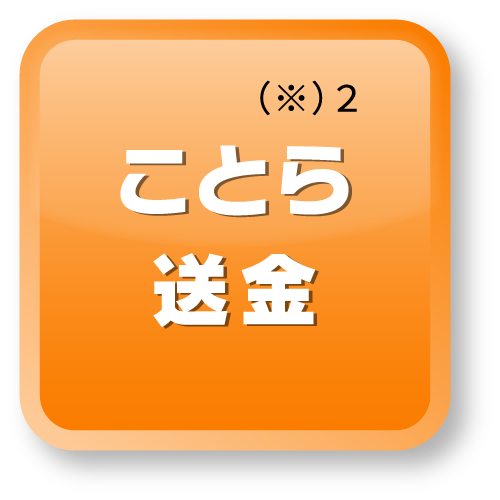 （※）2
ことら
送金